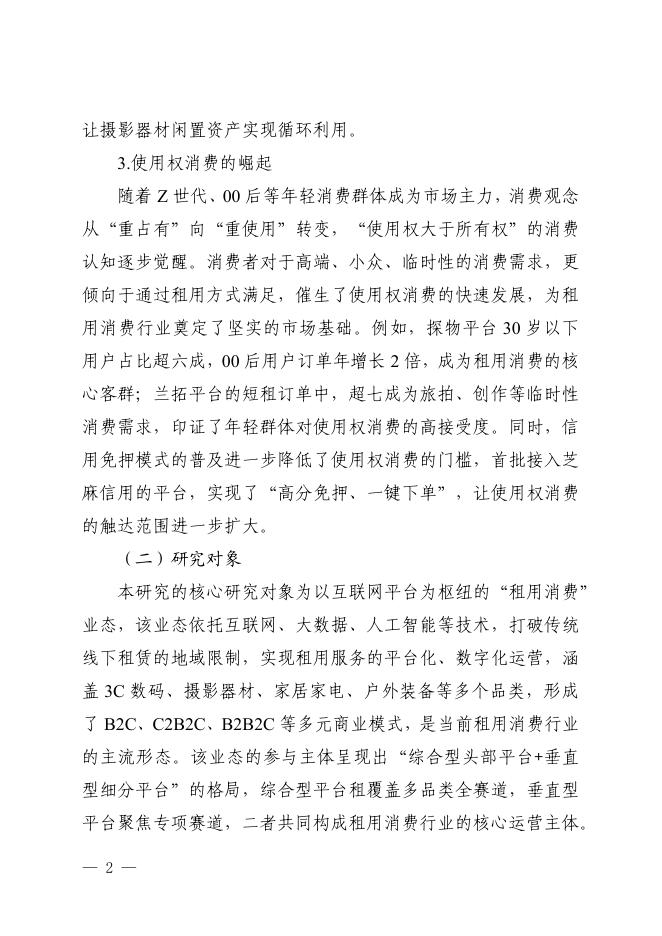 让摄影器材闲置资产实现循环利用。

3.使用权消费的崛起

随着 Z 世代、00 后等年轻消费群体成为市场主力，消费观念从“重占有”向“重使用”转变，“使用权大于所有权”的消费认知逐步觉醒。消费者对于高端、小众、临时性的消费需求，更倾向于通过租用方式满足，催生了使用权消费的快速发展，为租用消费行业奠定了坚实的市场基础。例如，探物平台 30 岁以下用户占比超六成，00 后用户订单年增长 2 倍，成为租用消费的核心客群；兰拓平台的短租订单中，超七成为旅拍、创作等临时性消费需求，印证了年轻群体对使用权消费的高接受度。同时，信用免押模式的普及进一步降低了使用权消费的门槛，首批接入芝麻信用的平台，实现了“高分免押、一键下单”，让使用权消费的触达范围进一步扩大。

（二）研究对象

本研究的核心研究对象为以互联网平台为枢纽的“租用消费”业态，该业态依托互联网、大数据、人工智能等技术，打破传统线下租赁的地域限制，实现租用服务的平台化、数字化运营，涵盖 3C 数码、摄影器材、家居家电、户外装备等多个品类，形成了 B2C、C2B2C、B2B2C 等多元商业模式，是当前租用消费行业的主流形态。该业态的参与主体呈现出“综合型头部平台+垂直型细分平台”的格局，综合型平台租覆盖多品类全赛道，垂直型平台聚焦专项赛道，二者共同构成租用消费行业的核心运营主体。

— 2 —